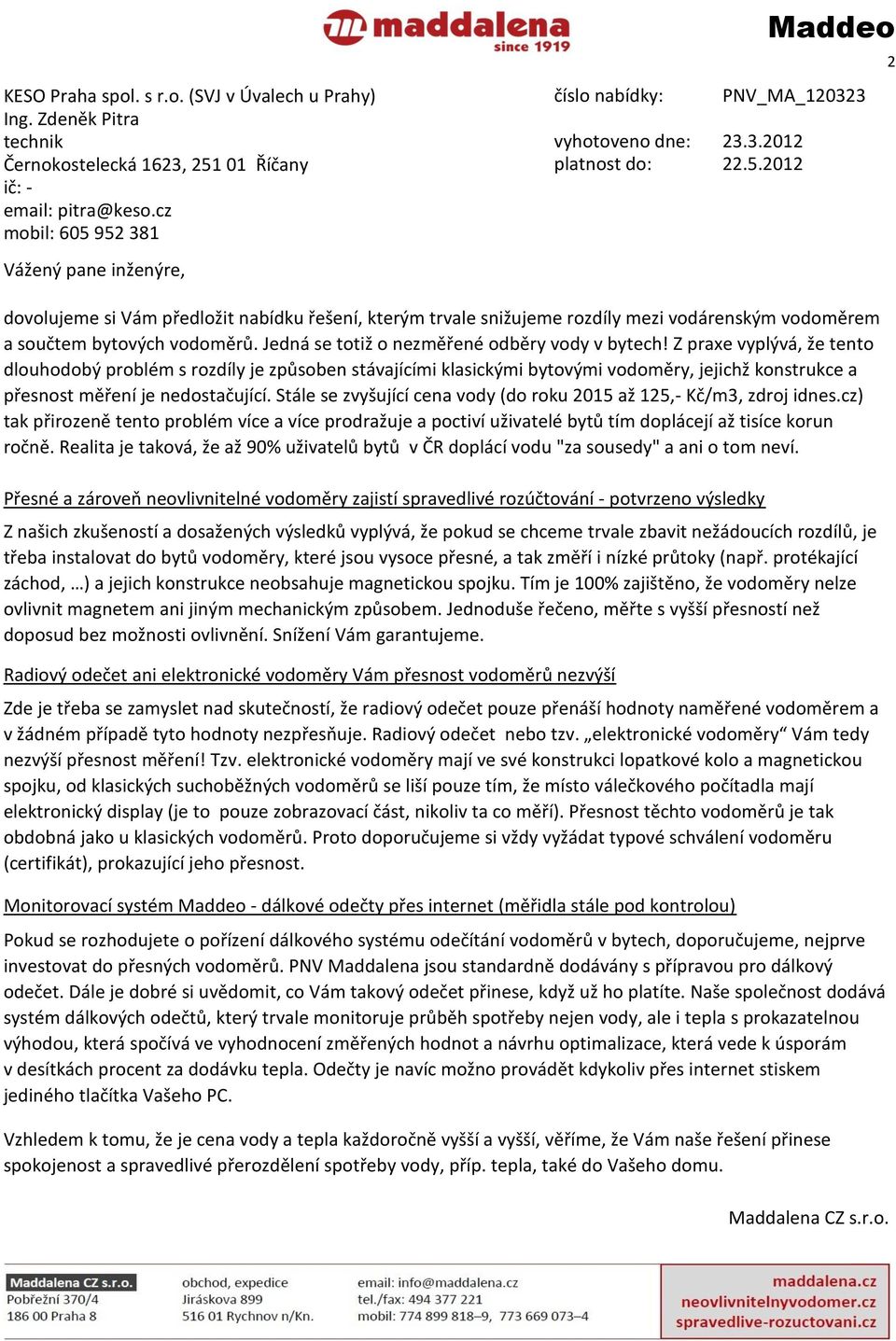 maddalena since 1919

Maddeo

2

KESO Praha spol. s r.o. (SVJ v Úvalech u Prahy)
Ing. Zdeněk Pitra
technik
Černokostelecká 1623, 251 01 Říčany
ič: -
email: pitra@keso.cz
mobil: 605 952 381

číslo nabídky: PNV_MA_120323

vyhotoveno dne: 23.3.2012
platnost do: 22.5.2012

Vážený pane inženýre,

dovolujeme si Vám předložit nabídku řešení, kterým trvale snižujeme rozdíly mezi vodárenským vodoměrem a součtem bytových vodoměrů. Jedná se totiž o nezměřené odběry vody v bytech! Z praxe vyplývá, že tento dlouhodobý problém s rozdíly je způsoben stávajícími klasickými bytovými vodoměry, jejichž konstrukce a přesnost měření je nedostačující. Stále se zvyšující cena vody (do roku 2015 až 125,- Kč/m3, zdroj idnes.cz) tak přirozeně tento problém více a více prodražuje a poctiví uživatelé bytů tím doplácejí až tisíce korun ročně. Realita je taková, že až 90% uživatelů bytů v ČR doplácí vodu "za sousedy" a ani o tom neví.

Přesné a zároveň neovlivnitelné vodoměry zajistí spravedlivé rozúčtování - potvrzeno výsledky

Z našich zkušeností a dosažených výsledků vyplývá, že pokud se chceme trvale zbavit nežádoucích rozdílů, je třeba instalovat do bytů vodoměry, které jsou vysoce přesné, a tak změří i nízké průtoky (např. protékající záchod, …) a jejich konstrukce neobsahuje magnetickou spojku. Tím je 100% zajištěno, že vodoměry nelze ovlivnit magnetem ani jiným mechanickým způsobem. Jednoduše řečeno, měřte s vyšší přesností než doposud bez možnosti ovlivnění. Snížení Vám garantujeme.

Radiový odečet ani elektronické vodoměry Vám přesnost vodoměrů nezvýší

Zde je třeba se zamyslet nad skutečností, že radiový odečet pouze přenáší hodnoty naměřené vodoměrem a v žádném případě tyto hodnoty nezpřesňuje. Radiový odečet nebo tzv. „elektronické vodoměry“ Vám tedy nezvýší přesnost měření! Tzv. elektronické vodoměry mají ve své konstrukci lopatkové kolo a magnetickou spojku, od klasických suchoběžných vodoměrů se liší pouze tím, že místo válečkového počítadla mají elektronický display (je to pouze zobrazovací část, nikoliv ta co měří). Přesnost těchto vodoměrů je tak obdobná jako u klasických vodoměrů. Proto doporučujeme si vždy vyžádat typové schválení vodoměru (certifikát), prokazující jeho přesnost.

Monitorovací systém Maddeo - dálkové odečty přes internet (měřidla stále pod kontrolou)

Pokud se rozhodujete o pořízení dálkového systému odečítání vodoměrů v bytech, doporučujeme, nejprve investovat do přesných vodoměrů. PNV Maddalena jsou standardně dodávány s přípravou pro dálkový odečet. Dále je dobré si uvědomit, co Vám takový odečet přinese, když už ho platíte. Naše společnost dodává systém dálkových odečtů, který trvale monitoruje průběh spotřeby nejen vody, ale i tepla s prokazatelnou výhodou, která spočívá ve vyhodnocení změřených hodnot a návrhu optimalizace, která vede k úsporám v desítkách procent za dodávku tepla. Odečty je navíc možno provádět kdykoliv přes internet stiskem jediného tlačítka Vašeho PC.

Vzhledem k tomu, že je cena vody a tepla každoročně vyšší a vyšší, věříme, že Vám naše řešení přinese spokojenost a spravedlivé přerozdělení spotřeby vody, příp. tepla, také do Vašeho domu.

Maddalena CZ s.r.o.

Maddalena CZ s.r.o.
Pobřežní 370/4
186 00 Praha 8

obchod, expedice
Jiráskova 899
516 01 Rychnov n/Kn.

email: info@maddalena.cz
tel./fax: 494 377 221
mobil: 774 899 818–9, 773 669 073–4

maddalena.cz
neovlivnitelnyvodomer.cz
spravedlive-rozuctovani.cz